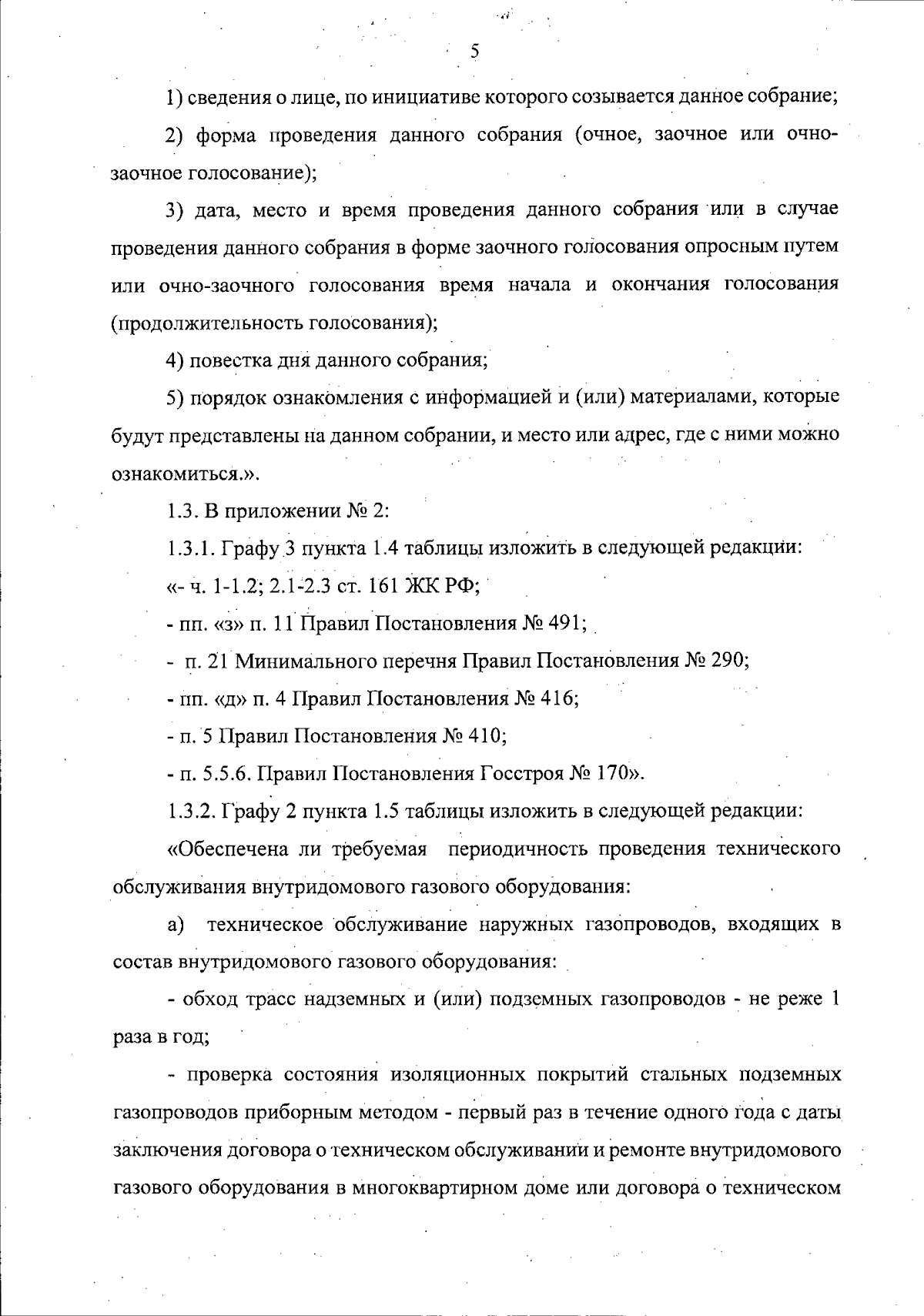 5

1) сведения о лице, по инициативе которого созывается данное собрание;

2) форма проведения данного собрания (очное, заочное или очно-заочное голосование);

3) дата, место и время проведения данного собрания или в случае проведения данного собрания в форме заочного голосования опросным путем или очно-заочного голосования время начала и окончания голосования (продолжительность голосования);

4) повестка дня данного собрания;

5) порядок ознакомления с информацией и (или) материалами, которые будут представлены на данном собрании, и место или адрес, где с ними можно ознакомиться.».

1.3. В приложении № 2:

1.3.1. Графу 3 пункта 1.4 таблицы изложить в следующей редакции:

«- ч. 1-1.2; 2.1-2.3 ст. 161 ЖК РФ;

- пп. «з» п. 11 Правил Постановления № 491;

- п. 21 Минимального перечня Правил Постановления № 290;

- пп. «д» п. 4 Правил Постановления № 416;

- п. 5 Правил Постановления № 410;

- п. 5.5.6. Правил Постановления Госстроя № 170».

1.3.2. Графу 2 пункта 1.5 таблицы изложить в следующей редакции:

«Обеспечена ли требуемая периодичность проведения технического обслуживания внутридомового газового оборудования:

а) техническое обслуживание наружных газопроводов, входящих в состав внутридомового газового оборудования:

- обход трасс надземных и (или) подземных газопроводов - не реже 1 раза в год;

- проверка состояния изоляционных покрытий стальных подземных газопроводов приборным методом - первый раз в течение одного года с даты заключения договора о техническом обслуживании и ремонте внутридомового газового оборудования в многоквартирном доме или договора о техническом